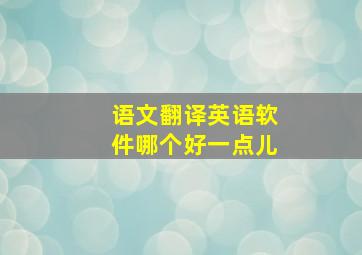 语文翻译英语软件哪个好一点儿